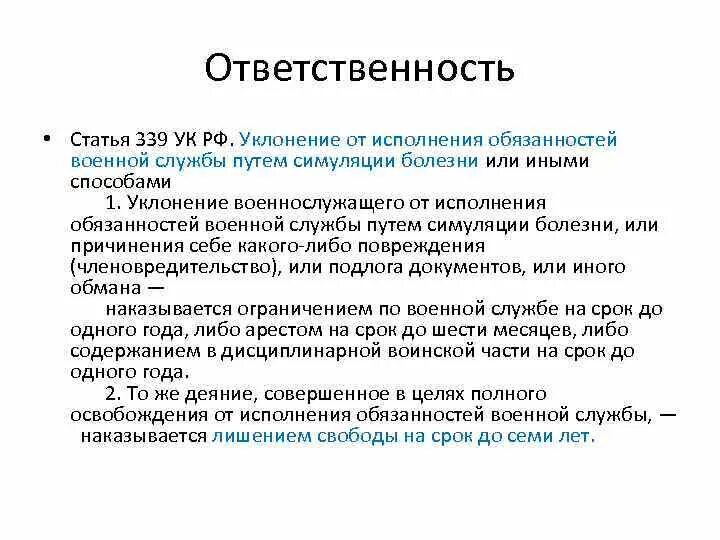 Ответственность

• Статья 339 УК РФ. Уклонение от исполнения обязанностей военной службы путем симуляции болезни или иными способами

1. Уклонение военнослужащего от исполнения обязанностей военной службы путем симуляции болезни, или причинения себе какого-либо повреждения (членовредительство), или подлога документов, или иного обмана —

наказывается ограничением по военной службе на срок до одного года, либо арестом на срок до шести месяцев, либо содержанием в дисциплинарной воинской части на срок до одного года.

2. То же деяние, совершенное в целях полного освобождения от исполнения обязанностей военной службы, —

наказывается лишением свободы на срок до семи лет.